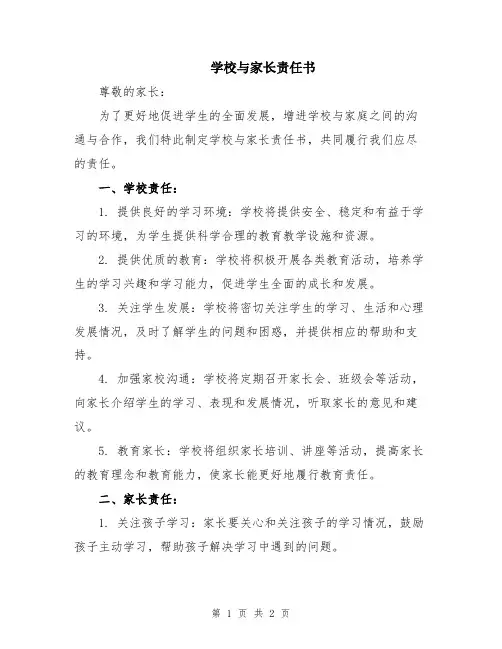 学校与家长责任书

尊敬的家长：

为了更好地促进学生的全面发展，增进学校与家庭之间的沟通与合作，我们特此制定学校与家长责任书，共同履行我们应尽的责任。

一、学校责任：

1. 提供良好的学习环境：学校将提供安全、稳定和有益于学习的环境，为学生提供科学合理的教育教学设施和资源。

2. 提供优质的教育：学校将积极开展各类教育活动，培养学生的学习兴趣和学习能力，促进学生全面的成长和发展。

3. 关注学生发展：学校将密切关注学生的学习、生活和心理发展情况，及时了解学生的问题和困惑，并提供相应的帮助和支持。

4. 加强家校沟通：学校将定期召开家长会、班级会等活动，向家长介绍学生的学习、表现和发展情况，听取家长的意见和建议。

5. 教育家长：学校将组织家长培训、讲座等活动，提高家长的教育理念和教育能力，使家长能更好地履行教育责任。

二、家长责任：

1. 关注孩子学习：家长要关心和关注孩子的学习情况，鼓励孩子主动学习，帮助孩子解决学习中遇到的问题。

第 1 页 共 2 页